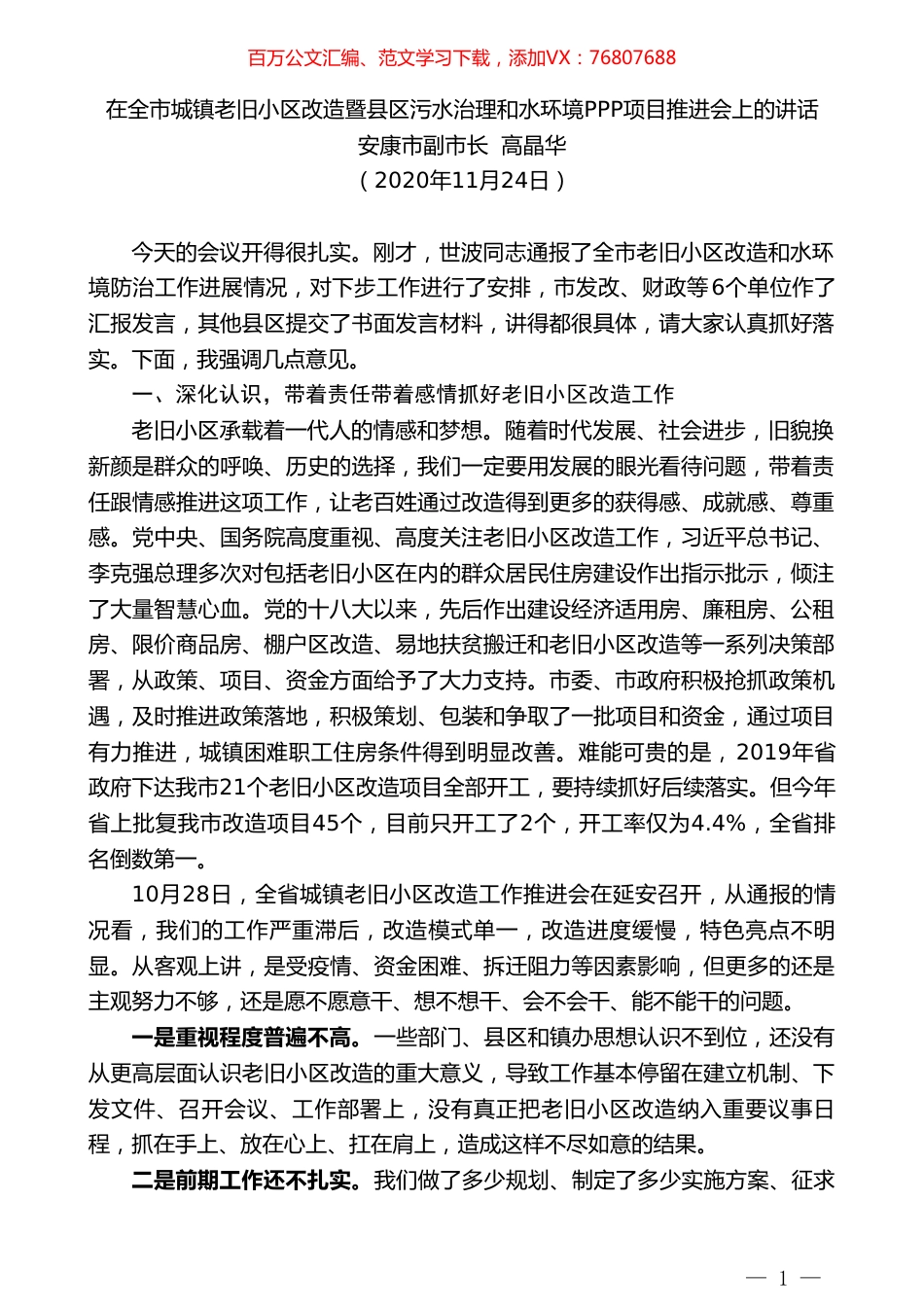 百万公文汇编、范文学习下载，添加VX：76807688

在全市城镇老旧小区改造暨县区污水治理和水环境PPP项目推进会上的讲话
安康市副市长 高晶华
（2020年11月24日）

今天的会议开得很扎实。刚才，世波同志通报了全市老旧小区改造和水环境防治工作进展情况，对下步工作进行了安排，市发改、财政等6个单位作了汇报发言，其他县区提交了书面发言材料，讲得都很具体，请大家认真抓好落实。下面，我强调几点意见。

一、深化认识，带着责任带着感情抓好老旧小区改造工作

老旧小区承载着一代人的情感和梦想。随着时代发展、社会进步，旧貌换新颜是群众的呼唤、历史的选择，我们一定要用发展的眼光看待问题，带着责任跟情感推进这项工作，让老百姓通过改造得到更多的获得感、成就感、尊重感。党中央、国务院高度重视、高度关注老旧小区改造工作，习近平总书记、李克强总理多次对包括老旧小区在内的群众居民住房建设作出指示批示，倾注了大量智慧心血。党的十八大以来，先后作出建设经济适用房、廉租房、公租房、限价商品房、棚户区改造、易地扶贫搬迁和老旧小区改造等一系列决策部署，从政策、项目、资金方面给予了大力支持。市委、市政府积极抢抓政策机遇，及时推进政策落地，积极策划、包装和争取了一批项目和资金，通过项目有力推进，城镇困难职工住房条件得到明显改善。难能可贵的是，2019年省政府下达我市21个老旧小区改造项目全部开工，要持续抓好后续落实。但今年省上批复我市改造项目45个，目前只开工了2个，开工率仅为4.4%，全省排名倒数第一。

10月28日，全省城镇老旧小区改造工作推进会在延安召开，从通报的情况看，我们的工作严重滞后，改造模式单一，改造进度缓慢，特色亮点不明显。从客观上讲，是受疫情、资金困难、拆迁阻力等因素影响，但更多的还是主观努力不够，还是愿不愿意干、想不想干、会不会干、能不能干的问题。

一是重视程度普遍不高。一些部门、县区和镇办思想认识不到位，还没有从更高层面认识老旧小区改造的重大意义，导致工作基本停留在建立机制、下发文件、召开会议、工作部署上，没有真正把老旧小区改造纳入重要议事日程，抓在手上、放在心上、扛在肩上，造成这样不尽如意的结果。

二是前期工作还不扎实。我们做了多少规划、制定了多少实施方案、征求

— 1 —